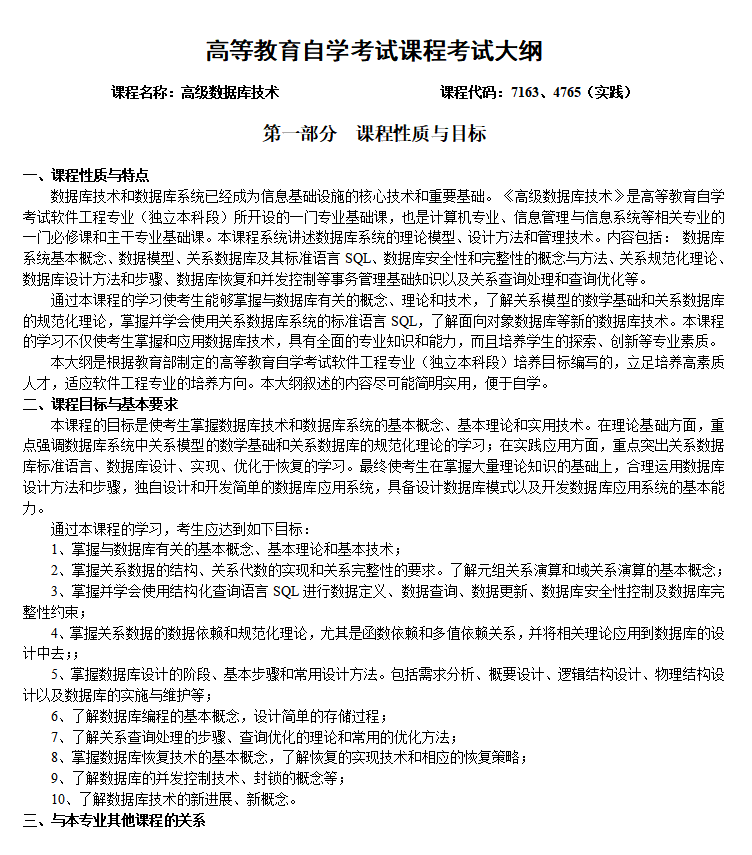 高等教育自学考试课程考试大纲

课程名称：高级数据库技术　　　　　　　　　　　　课程代码：7163、4765（实践）

第一部分　课程性质与目标

一、课程性质与特点

数据库技术和数据库系统已经成为信息基础设施的核心技术和重要基础。《高级数据库技术》是高等教育自学考试软件工程专业（独立本科段）所开设的一门专业基础课，也是计算机专业、信息管理与信息系统等相关专业的一门必修课和主干专业基础课。本课程系统讲述数据库系统的理论模型、设计方法和管理技术。内容包括：数据库系统基本概念、数据模型、关系数据库及其标准语言 SQL、数据库安全性和完整性的概念与方法、关系规范化理论、数据库设计方法和步骤、数据库恢复和并发控制等事务管理基础知识以及关系查询处理和查询优化等。

通过本课程的学习使考生能够掌握与数据库有关的概念、理论和技术，了解关系模型的数学基础和关系数据库的规范化理论，掌握并学会使用关系数据库系统的标准语言 SQL，了解面向对象数据库等新的数据库技术。本课程的学习不仅使考生掌握和应用数据库技术，具有全面的专业知识和能力，而且培养学生的探索、创新等专业素质。

本大纲是根据教育部制定的高等教育自学考试软件工程专业（独立本科段）培养目标编写的，立足培养高素质人才，适应软件工程专业的培养方向。本大纲叙述的内容尽可能简明实用，便于自学。

二、课程目标与基本要求

本课程的目标是使考生掌握数据库技术和数据库系统的基本概念、基本理论和实用技术。在理论基础方面，重点强调数据库系统中关系模型的数学基础和关系数据库的规范化理论的学习；在实践应用方面，重点突出关系数据库标准语言、数据库设计、实现、优化于恢复的学习。最终使考生在掌握大量理论知识的基础上，合理运用数据库设计方法和步骤，独自设计和开发简单的数据库应用系统，具备设计数据库模式以及开发数据库应用系统的基本能力。

通过本课程的学习，考生应达到如下目标：

1、掌握与数据库有关的基本概念、基本理论和基本技术；

2、掌握关系数据的结构、关系代数的实现和关系完整性的要求。了解元组关系演算和域关系演算的基本概念；

3、掌握并学会使用结构化查询语言 SQL 进行数据定义、数据查询、数据更新、数据库安全性控制及数据库完整性约束；

4、掌握关系数据的数据依赖和规范化理论，尤其是函数依赖和多值依赖关系，并将相关理论应用到数据库的设计中去；；

5、掌握数据库设计的阶段、基本步骤和常用设计方法。包括需求分析、概要设计、逻辑结构设计、物理结构设计以及数据库的实施与维护等；

6、了解数据库编程的基本概念，设计简单的存储过程；

7、了解关系查询处理的步骤、查询优化的理论和常用的优化方法；

8、掌握数据库恢复技术的基本概念，了解恢复的实现技术和相应的恢复策略；

9、了解数据库的并发控制技术、封锁的概念等；

10、了解数据库技术的新进展、新概念。

三、与本专业其他课程的关系